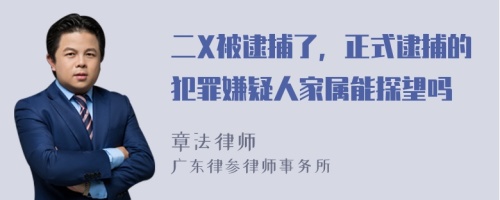 二X被逮捕了，正式逮捕的犯罪嫌疑人家属能探望吗

章法律师
广东律参律师事务所